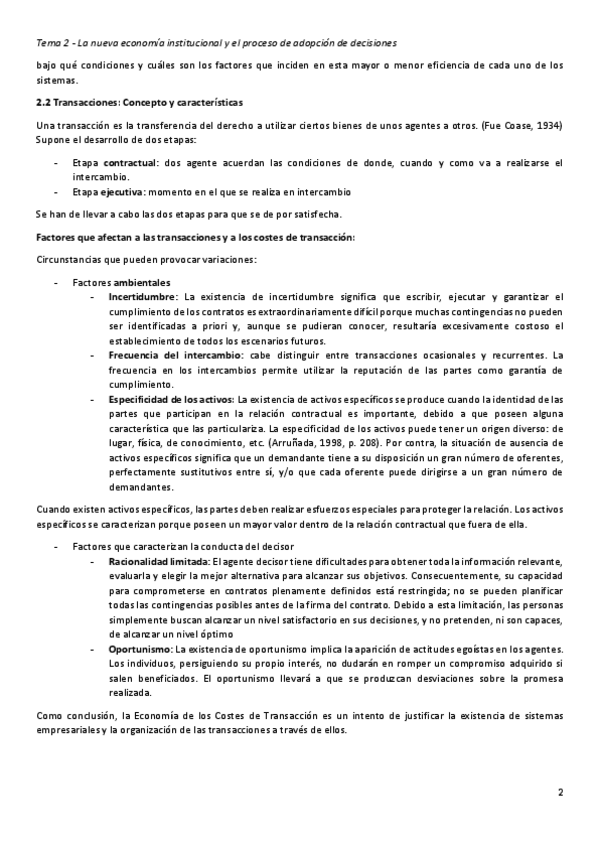 Tema 2 - La nueva economía institucional y el proceso de adopción de decisiones

bajo qué condiciones y cuáles son los factores que inciden en esta mayor o menor eficiencia de cada uno de los sistemas.

2.2 Transacciones: Concepto y características

Una transacción es la transferencia del derecho a utilizar ciertos bienes de unos agentes a otros. (Fue Coase, 1934) Supone el desarrollo de dos etapas:

- Etapa contractual: dos agente acuerdan las condiciones de donde, cuando y como va a realizarse el intercambio.
- Etapa ejecutiva: momento en el que se realiza en intercambio

Se han de llevar a cabo las dos etapas para que se de por satisfecha.

Factores que afectan a las transacciones y a los costes de transacción:

Circunstancias que pueden provocar variaciones:

- Factores ambientales
  - Incertidumbre: La existencia de incertidumbre significa que escribir, ejecutar y garantizar el cumplimiento de los contratos es extraordinariamente difícil porque muchas contingencias no pueden ser identificadas a priori y, aunque se pudieran conocer, resultaría excesivamente costoso el establecimiento de todos los escenarios futuros.
  - Frecuencia del intercambio: cabe distinguir entre transacciones ocasionales y recurrentes. La frecuencia en los intercambios permite utilizar la reputación de las partes como garantía de cumplimiento.
  - Especificidad de los activos: La existencia de activos específicos se produce cuando la identidad de las partes que participan en la relación contractual es importante, debido a que poseen alguna característica que las particulariza. La especificidad de los activos puede tener un origen diverso: de lugar, física, de conocimiento, etc. (Arruñada, 1998, p. 208). Por contra, la situación de ausencia de activos específicos significa que un demandante tiene a su disposición un gran número de oferentes, perfectamente sustitutivos entre sí, y/o que cada oferente puede dirigirse a un gran número de demandantes.

Cuando existen activos específicos, las partes deben realizar esfuerzos especiales para proteger la relación. Los activos específicos se caracterizan porque poseen un mayor valor dentro de la relación contractual que fuera de ella.

- Factores que caracterizan la conducta del decisor
  - Racionalidad limitada: El agente decisor tiene dificultades para obtener toda la información relevante, evaluarla y elegir la mejor alternativa para alcanzar sus objetivos. Consecuentemente, su capacidad para comprometerse en contratos plenamente definidos está restringida; no se pueden planificar todas las contingencias posibles antes de la firma del contrato. Debido a esta limitación, las personas simplemente buscan alcanzar un nivel satisfactorio en sus decisiones, y no pretenden, ni son capaces, de alcanzar un nivel óptimo
  - Oportunismo: La existencia de oportunismo implica la aparición de actitudes egoístas en los agentes. Los individuos, persiguiendo su propio interés, no dudarán en romper un compromiso adquirido si salen beneficiados. El oportunismo llevará a que se produzcan desviaciones sobre la promesa realizada.

Como conclusión, la Economía de los Costes de Transacción es un intento de justificar la existencia de sistemas empresariales y la organización de las transacciones a través de ellos.

2